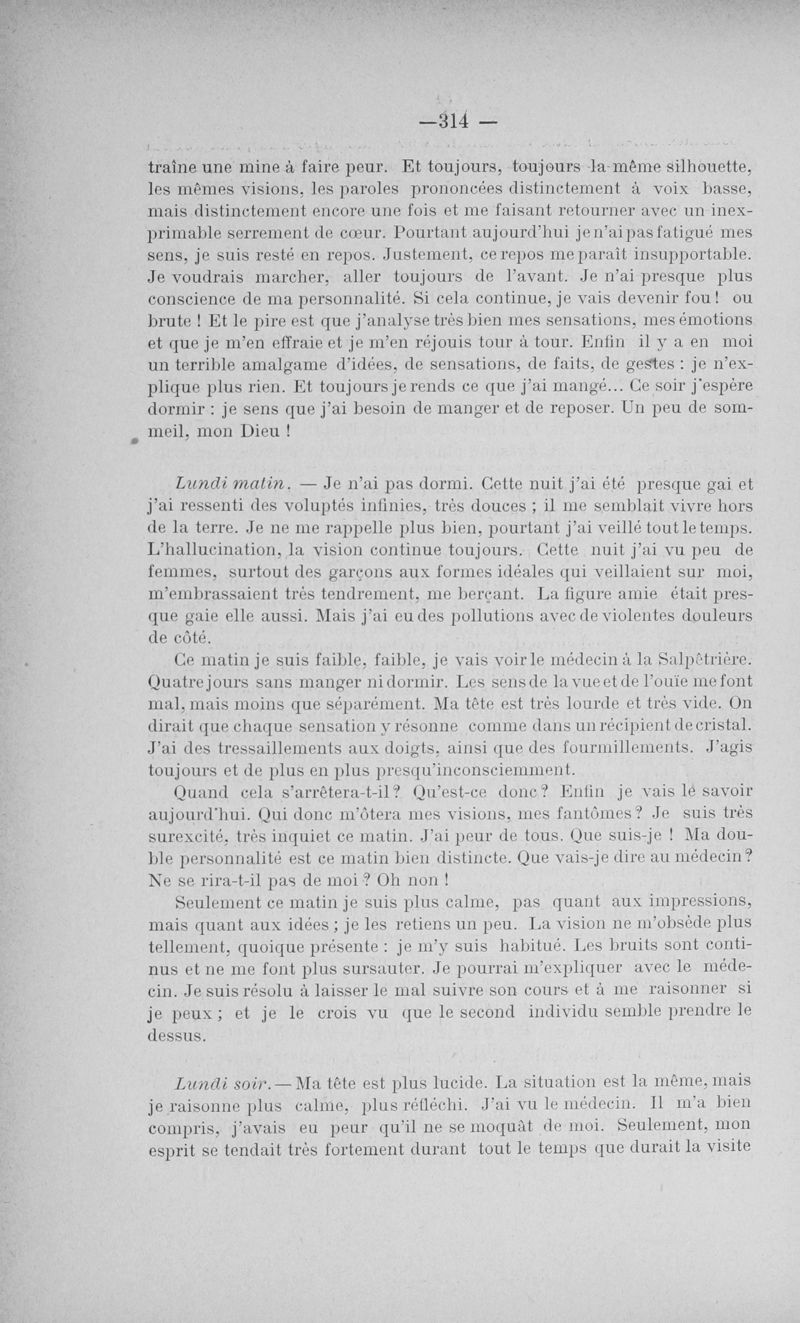 —314 —

traîne une mine à faire peur. Et toujours, toujours la même silhouette, les mêmes visions, les paroles prononcées distinctement à voix basse, mais distinctement encore une fois et me faisant retourner avec un inexprimable serrement de cœur. Pourtant aujourd'hui je n'ai pas fatigué mes sens, je suis resté en repos. Justement, ce repos me paraît insupportable. Je voudrais marcher, aller toujours de l'avant. Je n'ai presque plus conscience de ma personnalité. Si cela continue, je vais devenir fou ! ou brute ! Et le pire est que j'analyse très bien mes sensations, mes émotions et que je m'en effraie et je m'en réjouis tour à tour. Enfin il y a en moi un terrible amalgame d'idées, de sensations, de faits, de gestes : je n'explique plus rien. Et toujours je rends ce que j'ai mangé... Ce soir j'espère dormir : je sens que j'ai besoin de manger et de reposer. Un peu de sommeil, mon Dieu !

Lundi matin. — Je n'ai pas dormi. Cette nuit j'ai été presque gai et j'ai ressenti des voluptés infinies, très douces ; il me semblait vivre hors de la terre. Je ne me rappelle plus bien, pourtant j'ai veillé tout le temps. L'hallucination, la vision continue toujours. Cette nuit j'ai vu peu de femmes, surtout des garçons aux formes idéales qui veillaient sur moi, m'embrassaient très tendrement, me berçant. La figure amie était presque gaie elle aussi. Mais j'ai eu des pollutions avec de violentes douleurs de côté.

Ce matin je suis faible, faible, je vais voir le médecin à la Salpêtrière. Quatre jours sans manger ni dormir. Les sens de la vue et de l'ouïe me font mal, mais moins que séparément. Ma tête est très lourde et très vide. On dirait que chaque sensation y résonne comme dans un récipient de cristal. J'ai des tressaillements aux doigts, ainsi que des fourmillements. J'agis toujours et de plus en plus presqu'inconsciemment.

Quand cela s'arrêtera-t-il ? Qu'est-ce donc ? Enfin je vais le savoir aujourd'hui. Qui donc m'ôtera mes visions, mes fantômes ? Je suis très surexcité, très inquiet ce matin. J'ai peur de tous. Que suis-je ! Ma double personnalité est ce matin bien distincte. Que vais-je dire au médecin ? Ne se rira-t-il pas de moi ? Oh non !

Seulement ce matin je suis plus calme, pas quant aux impressions, mais quant aux idées ; je les retiens un peu. La vision ne m'obsède plus tellement, quoique présente : je m'y suis habitué. Les bruits sont continus et ne me font plus sursauter. Je pourrai m'expliquer avec le médecin. Je suis résolu à laisser le mal suivre son cours et à me raisonner si je peux ; et je le crois vu que le second individu semble prendre le dessus.

Lundi soir. — Ma tête est plus lucide. La situation est la même, mais je raisonne plus calme, plus réfléchi. J'ai vu le médecin. Il m'a bien compris, j'avais eu peur qu'il ne se moquât de moi. Seulement, mon esprit se tendait très fortement durant tout le temps que durait la visite